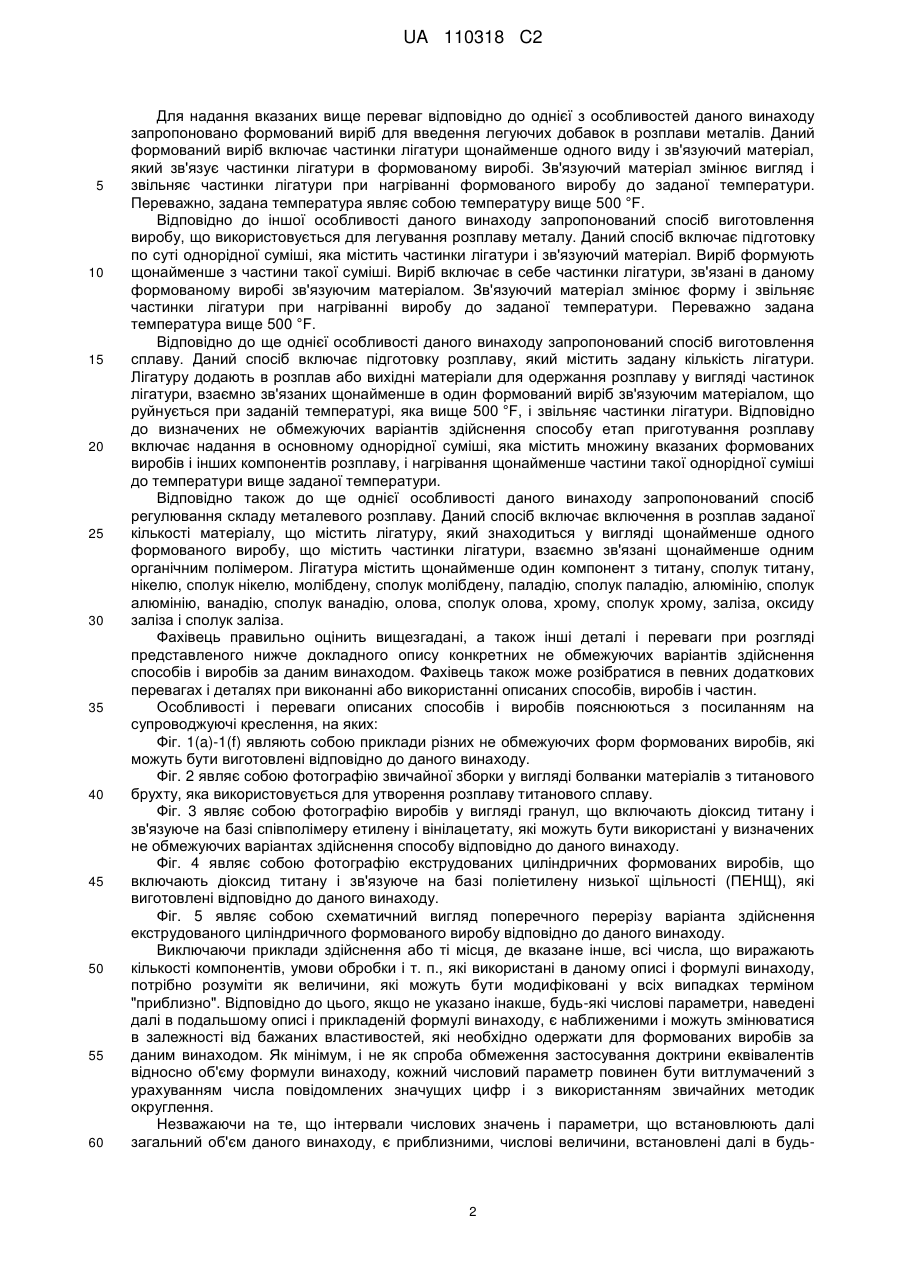 UA 110318 C2

Для надання вказаних вище переваг відповідно до однієї з особливостей даного винаходу запропоновано формований виріб для введення легуючих добавок в розплави металів. Даний формований виріб включає частинки лігатури щонайменше одного виду і зв'язуючий матеріал, який зв'язує частинки лігатури в формованому виробі. Зв'язуючий матеріал змінює вигляд і звільняє частинки лігатури при нагріванні формованого виробу до заданої температури. Переважно, задана температура являє собою температуру вище 500 °F.

Відповідно до іншої особливості даного винаходу запропонований спосіб виготовлення виробу, що використовується для легування розплаву металу. Даний спосіб включає підготовку по суті однорідної суміші, яка містить частинки лігатури і зв'язуючий матеріал. Виріб формують щонайменше з частини такої суміші. Виріб включає в себе частинки лігатури, зв'язані в даному формованому виробі зв'язуючим матеріалом. Зв'язуючий матеріал змінює форму і звільняє частинки лігатури при нагріванні виробу до заданої температури. Переважно задана температура вище 500 °F.

Відповідно до ще однієї особливості даного винаходу запропонований спосіб виготовлення сплаву. Даний спосіб включає підготовку розплаву, який містить задану кількість лігатури. Лігатуру додають в розплав або вихідні матеріали для одержання розплаву у вигляді частинок лігатури, взаємно зв'язаних щонайменше в один формований виріб зв'язуючим матеріалом, що руйнується при заданій температурі, яка вище 500 °F, і звільняє частинки лігатури. Відповідно до визначених не обмежуючих варіантів здійснення способу етап приготування розплаву включає надання в основному однорідної суміші, яка містить множину вказаних формованих виробів і інших компонентів розплаву, і нагрівання щонайменше частини такої однорідної суміші до температури вище заданої температури.

Відповідно також до ще однієї особливості даного винаходу запропонований спосіб регулювання складу металевого розплаву. Даний спосіб включає включення в розплав заданої кількості матеріалу, що містить лігатуру, який знаходиться у вигляді щонайменше одного формованого виробу, що містить частинки лігатури, взаємно зв'язані щонайменше одним органічним полімером. Лігатура містить щонайменше один компонент з титану, сполук титану, нікелю, сполук нікелю, молібдену, сполук молібдену, паладію, сполук паладію, алюмінію, сполук алюмінію, ванадію, сполук ванадію, олова, сполук олова, хрому, сполук хрому, заліза, оксиду заліза і сполук заліза.

Фахівець правильно оцінить вищезгадані, а також інші деталі і переваги при розгляді представленого нижче докладного опису конкретних не обмежуючих варіантів здійснення способів і виробів за даним винаходом. Фахівець також може розібратися в певних додаткових перевагах і деталях при виконанні або використанні описаних способів, виробів і частин.

Особливості і переваги описаних способів і виробів пояснюються з посиланням на супроводжуючі креслення, на яких:

Фіг. 1(a)-1(f) являють собою приклади різних не обмежуючих форм формованих виробів, які можуть бути виготовлені відповідно до даного винаходу.

Фіг. 2 являє собою фотографію звичайної зборки у вигляді болванки матеріалів з титанового брухту, яка використовується для утворення розплаву титанового сплаву.

Фіг. 3 являє собою фотографію виробів у вигляді гранул, що включають діоксид титану і зв'язуюче на базі співполімеру етилену і вінілацетату, які можуть бути використані у визначених не обмежуючих варіантах здійснення способу відповідно до даного винаходу.

Фіг. 4 являє собою фотографію екструдованих циліндричних формованих виробів, що включають діоксид титану і зв'язуюче на базі поліетилену низької щільності (ПЕНЩ), які виготовлені відповідно до даного винаходу.

Фіг. 5 являє собою схематичний вигляд поперечного перерізу варіанта здійснення екструдованого циліндричного формованого виробу відповідно до даного винаходу.

Виключаючи приклади здійснення або ті місця, де вказане інше, всі числа, що виражають кількості компонентів, умови обробки і т. п., які використані в даному описі і формулі винаходу, потрібно розуміти як величини, які можуть бути модифіковані у всіх випадках терміном "приблизно". Відповідно до цього, якщо не указано інакше, будь-які числові параметри, наведені далі в подальшому описі і прикладеній формулі винаходу, є наближеними і можуть змінюватися в залежності від бажаних властивостей, які необхідно одержати для формованих виробів за даним винаходом. Як мінімум, і не як спроба обмеження застосування доктрини еквівалентів відносно об'єму формули винаходу, кожний числовий параметр повинен бути витлумачений з урахуванням числа повідомлених значущих цифр і з використанням звичайних методик округлення.

Незважаючи на те, що інтервали числових значень і параметри, що встановлюють далі загальний об'єм даного винаходу, є приблизними, числові величини, встановлені далі в будь-

5
10
15
20
25
30
35
40
45
50
55
60

2